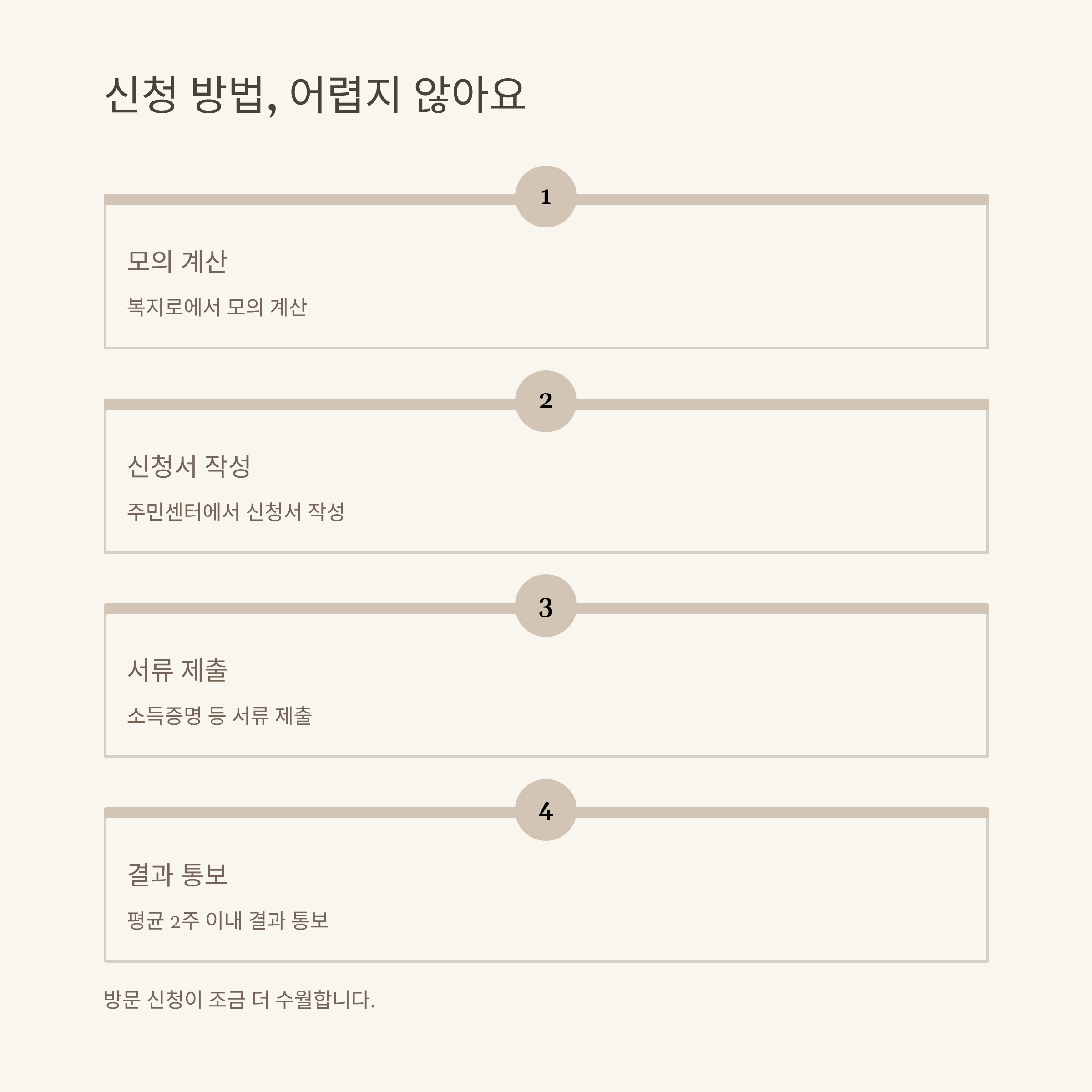 신청 방법, 어렵지 않아요

1

모의 계산

복지로에서 모의 계산

2

신청서 작성

주민센터에서 신청서 작성

3

서류 제출

소득증명 등 서류 제출

4

결과 통보

평균 2주 이내 결과 통보

방문 신청이 조금 더 수월합니다.